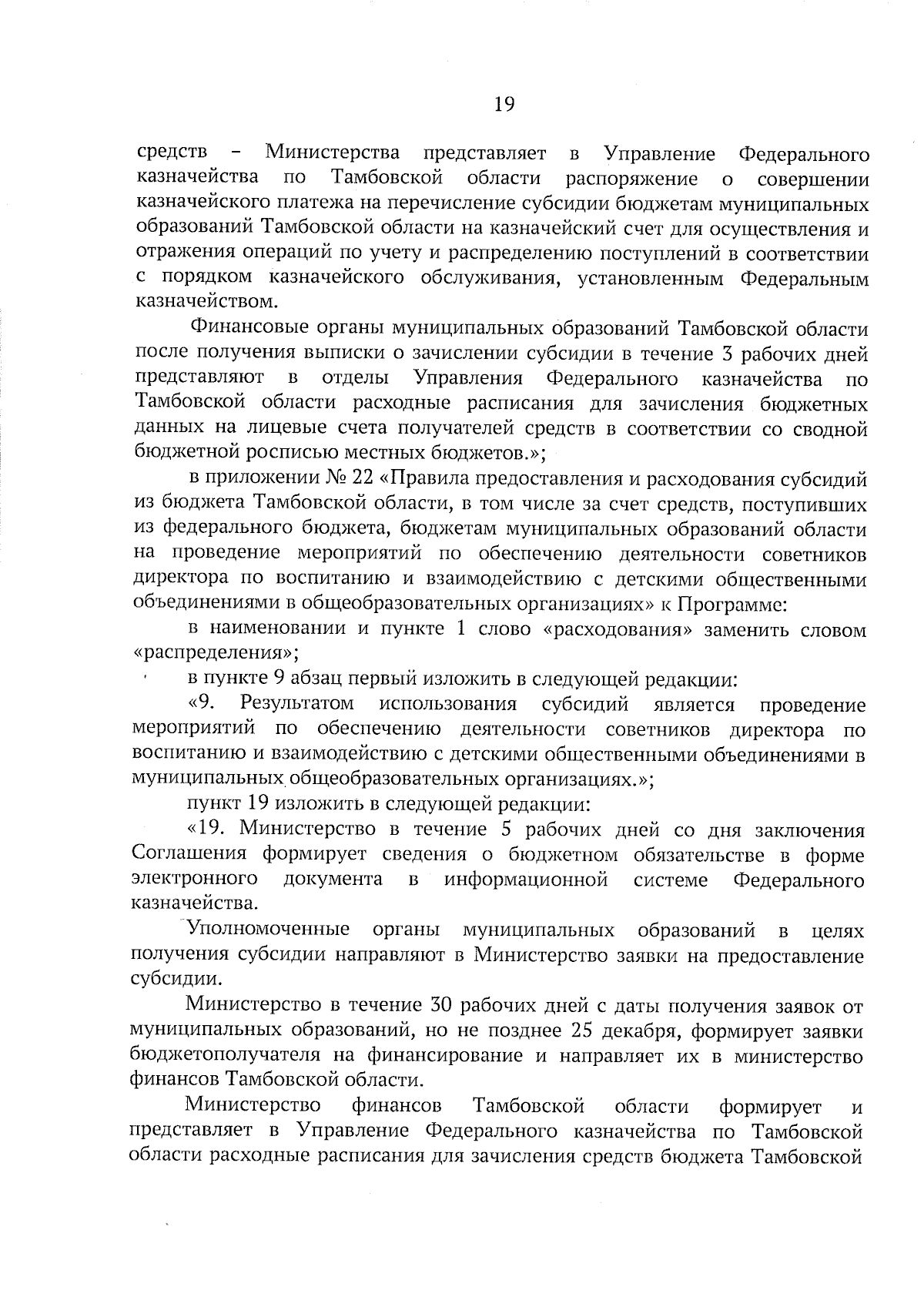 19

средств – Министерства представляет в Управление Федерального казначейства по Тамбовской области распоряжение о совершении казначейского платежа на перечисление субсидии бюджетам муниципальных образований Тамбовской области на казначейский счет для осуществления и отражения операций по учету и распределению поступлений в соответствии с порядком казначейского обслуживания, установленным Федеральным казначейством.

Финансовые органы муниципальных образований Тамбовской области после получения выписки о зачислении субсидии в течение 3 рабочих дней представляют в отделы Управления Федерального казначейства по Тамбовской области расходные расписания для зачисления бюджетных данных на лицевые счета получателей средств в соответствии со сводной бюджетной росписью местных бюджетов.»;

в приложении № 22 «Правила предоставления и расходования субсидий из бюджета Тамбовской области, в том числе за счет средств, поступивших из федерального бюджета, бюджетам муниципальных образований области на проведение мероприятий по обеспечению деятельности советников директора по воспитанию и взаимодействию с детскими общественными объединениями в общеобразовательных организациях» к Программе:

в наименовании и пункте 1 слово «расходования» заменить словом «распределения»;

в пункте 9 абзац первый изложить в следующей редакции:

«9. Результатом использования субсидий является проведение мероприятий по обеспечению деятельности советников директора по воспитанию и взаимодействию с детскими общественными объединениями в муниципальных общеобразовательных организациях.»;

пункт 19 изложить в следующей редакции:

«19. Министерство в течение 5 рабочих дней со дня заключения Соглашения формирует сведения о бюджетном обязательстве в форме электронного документа в информационной системе Федерального казначейства.

Уполномоченные органы муниципальных образований в целях получения субсидии направляют в Министерство заявки на предоставление субсидии.

Министерство в течение 30 рабочих дней с даты получения заявок от муниципальных образований, но не позднее 25 декабря, формирует заявки бюджетополучателя на финансирование и направляет их в министерство финансов Тамбовской области.

Министерство финансов Тамбовской области формирует и представляет в Управление Федерального казначейства по Тамбовской области расходные расписания для зачисления средств бюджета Тамбовской